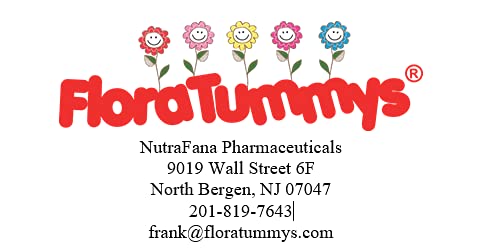 FloraTummys®

NutraFana Pharmaceuticals
9019 Wall Street 6F
North Bergen, NJ 07047
201-819-7643
frank@floratummys.com